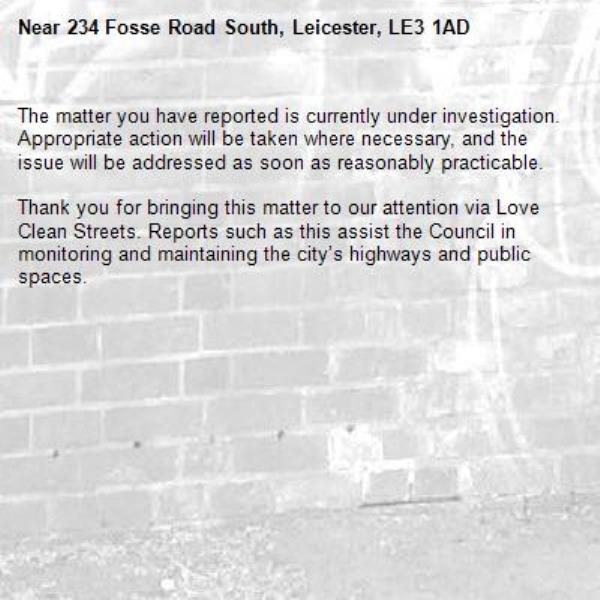 Near 234 Fosse Road South, Leicester, LE3 1AD

The matter you have reported is currently under investigation. Appropriate action will be taken where necessary, and the issue will be addressed as soon as reasonably practicable.

Thank you for bringing this matter to our attention via Love Clean Streets. Reports such as this assist the Council in monitoring and maintaining the city's highways and public spaces.